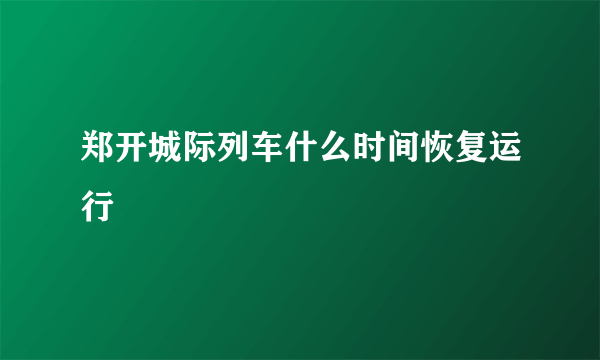 郑开城际列车什么时间恢复运行